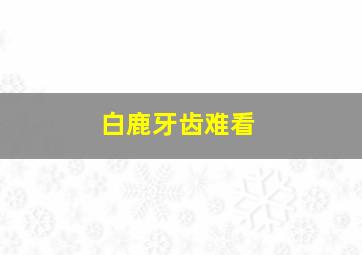 白鹿牙齿难看